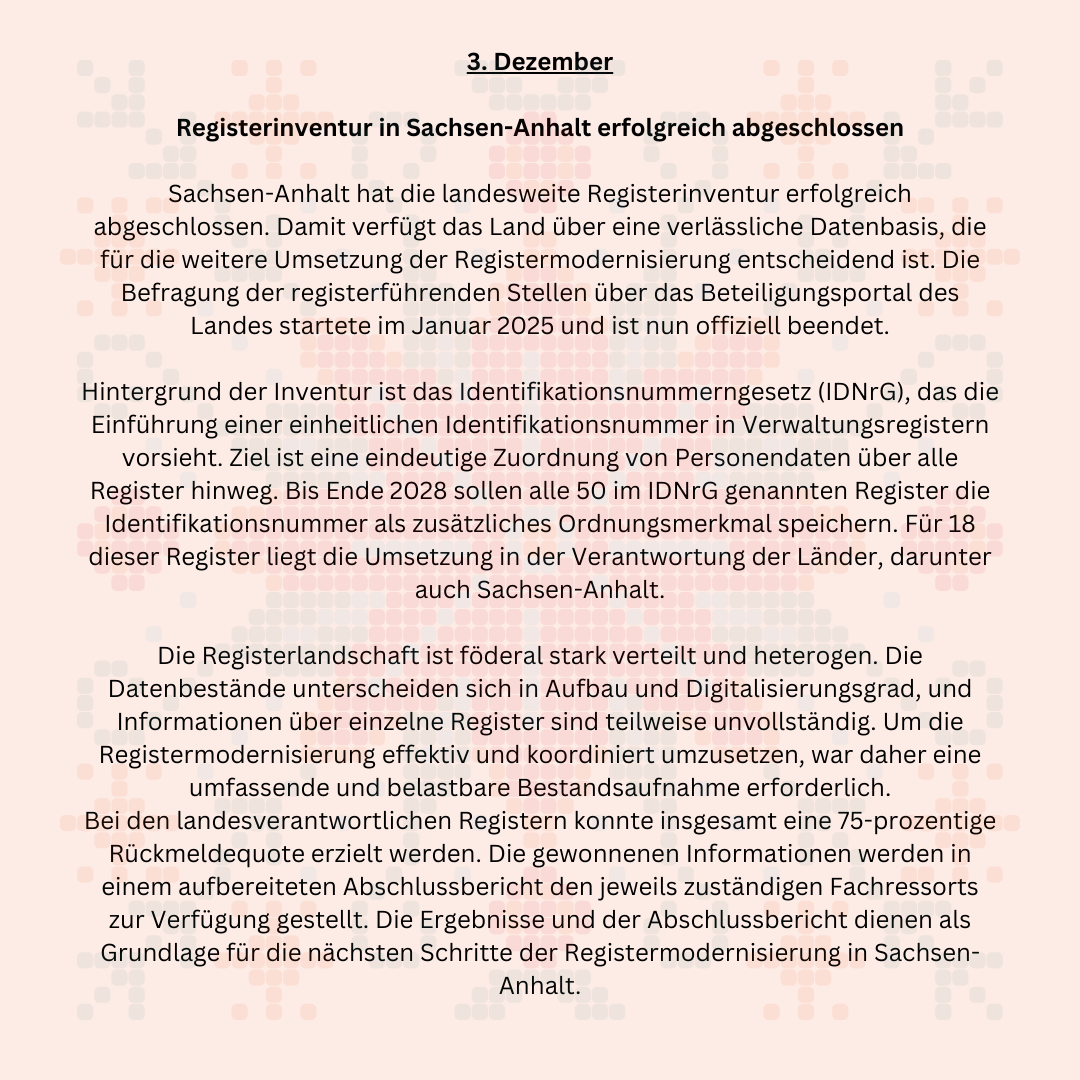 3. Dezember

Registerinventur in Sachsen-Anhalt erfolgreich abgeschlossen

Sachsen-Anhalt hat die landesweite Registerinventur erfolgreich abgeschlossen. Damit verfügt das Land über eine verlässliche Datenbasis, die für die weitere Umsetzung der Registermodernisierung entscheidend ist. Die Befragung der registerführenden Stellen über das Beteiligungsportal des Landes startete im Januar 2025 und ist nun offiziell beendet.

Hintergrund der Inventur ist das Identifikationsnummerngesetz (IDNrG), das die Einführung einer einheitlichen Identifikationsnummer in Verwaltungsregistern vorsieht. Ziel ist eine eindeutige Zuordnung von Personendaten über alle Register hinweg. Bis Ende 2028 sollen alle 50 im IDNrG genannten Register die Identifikationsnummer als zusätzliches Ordnungsmerkmal speichern. Für 18 dieser Register liegt die Umsetzung in der Verantwortung der Länder, darunter auch Sachsen-Anhalt.

Die Registerlandschaft ist föderal stark verteilt und heterogen. Die Datenbestände unterscheiden sich in Aufbau und Digitalisierungsgrad, und Informationen über einzelne Register sind teilweise unvollständig. Um die Registermodernisierung effektiv und koordiniert umzusetzen, war daher eine umfassende und belastbare Bestandsaufnahme erforderlich.
Bei den landesverantwortlichen Registern konnte insgesamt eine 75-prozentige Rückmeldequote erzielt werden. Die gewonnenen Informationen werden in einem aufbereiteten Abschlussbericht den jeweils zuständigen Fachressorts zur Verfügung gestellt. Die Ergebnisse und der Abschlussbericht dienen als Grundlage für die nächsten Schritte der Registermodernisierung in Sachsen-Anhalt.